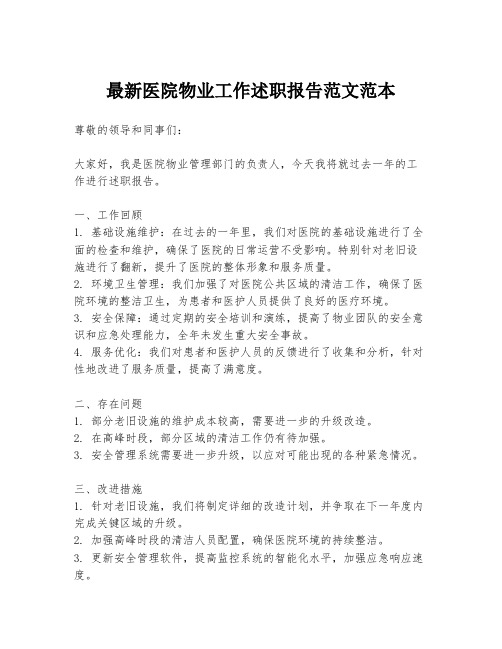 最新医院物业工作述职报告范文范本

尊敬的领导和同事们：

大家好，我是医院物业管理部门的负责人，今天我将就过去一年的工作进行述职报告。

一、工作回顾
1. 基础设施维护：在过去的一年里，我们对医院的基础设施进行了全面的检查和维护，确保了医院的日常运营不受影响。特别针对老旧设施进行了翻新，提升了医院的整体形象和服务质量。
2. 环境卫生管理：我们加强了对医院公共区域的清洁工作，确保了医院环境的整洁卫生，为患者和医护人员提供了良好的医疗环境。
3. 安全保障：通过定期的安全培训和演练，提高了物业团队的安全意识和应急处理能力，全年未发生重大安全事故。
4. 服务优化：我们对患者和医护人员的反馈进行了收集和分析，针对性地改进了服务质量，提高了满意度。

二、存在问题
1. 部分老旧设施的维护成本较高，需要进一步的升级改造。
2. 在高峰时段，部分区域的清洁工作仍有待加强。
3. 安全管理系统需要进一步升级，以应对可能出现的各种紧急情况。

三、改进措施
1. 针对老旧设施，我们将制定详细的改造计划，并争取在下一年度内完成关键区域的升级。
2. 加强高峰时段的清洁人员配置，确保医院环境的持续整洁。
3. 更新安全管理软件，提高监控系统的智能化水平，加强应急响应速度。